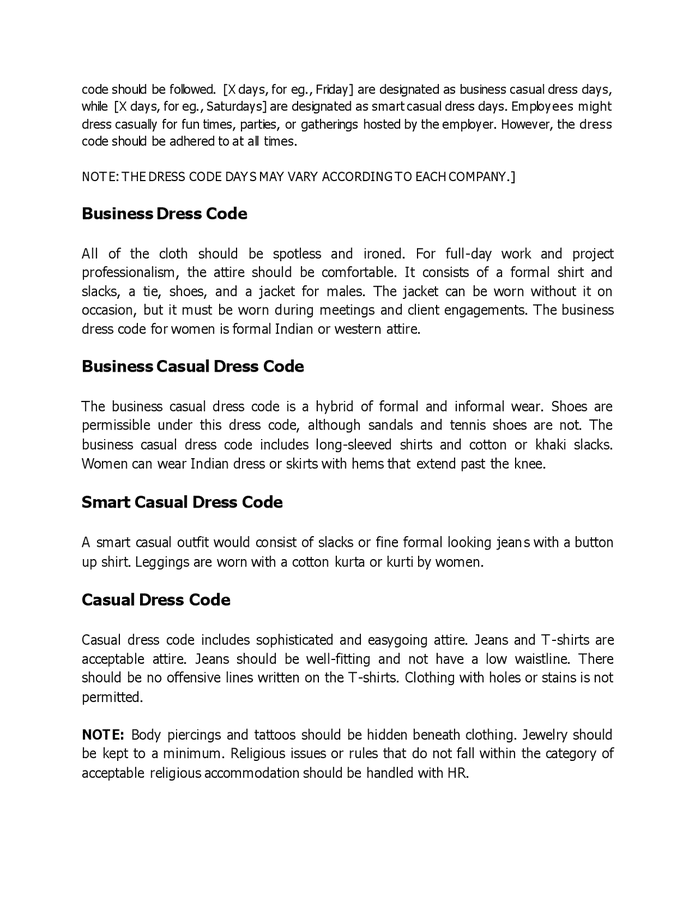 code should be followed. [X days, for eg., Friday] are designated as business casual dress days, while [X days, for eg., Saturdays] are designated as smart casual dress days. Employees might dress casually for fun times, parties, or gatherings hosted by the employer. However, the dress code should be adhered to at all times.

NOTE: THE DRESS CODE DAYS MAY VARY ACCORDING TO EACH COMPANY.]

Business Dress Code

All of the cloth should be spotless and ironed. For full-day work and project professionalism, the attire should be comfortable. It consists of a formal shirt and slacks, a tie, shoes, and a jacket for males. The jacket can be worn without it on occasion, but it must be worn during meetings and client engagements. The business dress code for women is formal Indian or western attire.

Business Casual Dress Code

The business casual dress code is a hybrid of formal and informal wear. Shoes are permissible under this dress code, although sandals and tennis shoes are not. The business casual dress code includes long-sleeved shirts and cotton or khaki slacks. Women can wear Indian dress or skirts with hems that extend past the knee.

Smart Casual Dress Code

A smart casual outfit would consist of slacks or fine formal looking jeans with a button up shirt. Leggings are worn with a cotton kurta or kurti by women.

Casual Dress Code

Casual dress code includes sophisticated and easygoing attire. Jeans and T-shirts are acceptable attire. Jeans should be well-fitting and not have a low waistline. There should be no offensive lines written on the T-shirts. Clothing with holes or stains is not permitted.

NOTE: Body piercings and tattoos should be hidden beneath clothing. Jewelry should be kept to a minimum. Religious issues or rules that do not fall within the category of acceptable religious accommodation should be handled with HR.